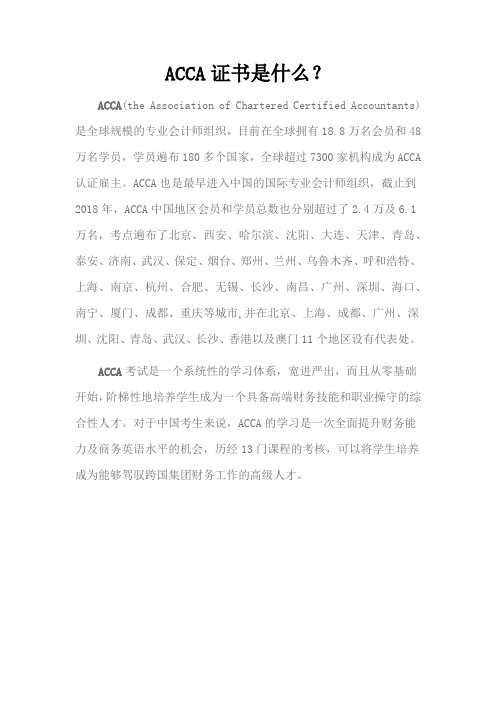 ACCA 证书是什么？

ACCA(the Association of Chartered Certified Accountants)是全球规模的专业会计师组织，目前在全球拥有 18.8 万名会员和 48 万名学员，学员遍布 180 多个国家，全球超过 7300 家机构成为 ACCA 认证雇主。ACCA 也是最早进入中国的国际专业会计师组织，截止到 2018 年，ACCA 中国地区会员和学员总数也分别超过了 2.4 万及 6.1 万名，考点遍布了北京、西安、哈尔滨、沈阳、大连、天津、青岛、泰安、济南、武汉、保定、烟台、郑州、兰州、乌鲁木齐、呼和浩特、上海、南京、杭州、合肥、无锡、长沙、南昌、广州、深圳、海口、南宁、厦门、成都、重庆等城市,并在北京、上海、成都、广州、深圳、沈阳、青岛、武汉、长沙、香港以及澳门 11 个地区设有代表处。

ACCA 考试是一个系统性的学习体系，宽进严出，而且从零基础开始，阶梯性地培养学生成为一个具备高端财务技能和职业操守的综合性人才。对于中国考生来说，ACCA 的学习是一次全面提升财务能力及商务英语水平的机会，历经 13 门课程的考核，可以将学生培养成为能够驾驭跨国集团财务工作的高级人才。